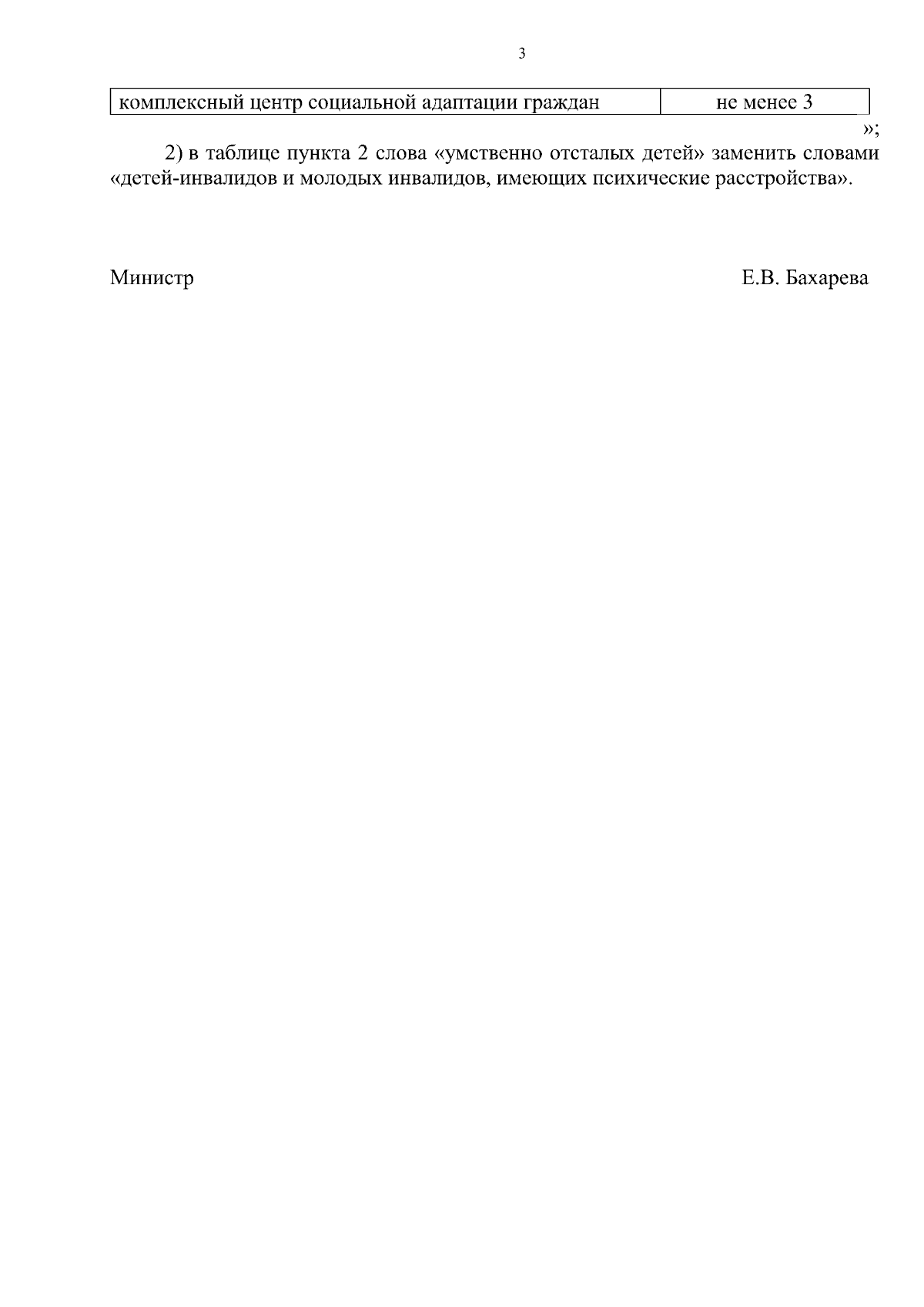 3

| комплексный центр социальной адаптации граждан | не менее 3 |
|---|---|

»;

2) в таблице пункта 2 слова «умственно отсталых детей» заменить словами «детей-инвалидов и молодых инвалидов, имеющих психические расстройства».

Министр Е.В. Бахарева